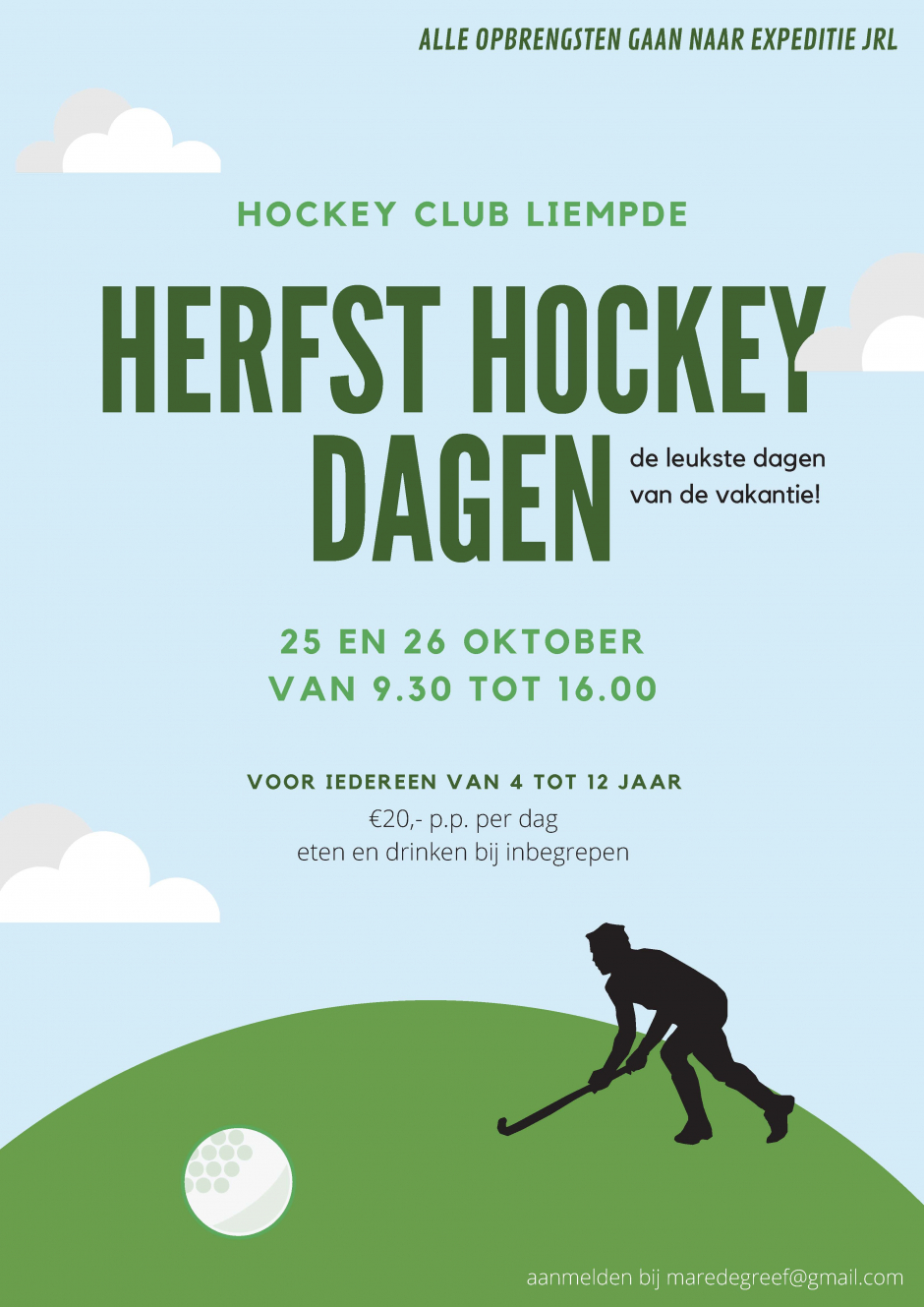 ALLE OPBRENGSTEN GAAN NAAR EXPEDITIE JRL

HOCKEY CLUB LIEMPDE

HERFST HOCKEY DAGEN

de leukste dagen van de vakantie!

25 EN 26 OKTOBER
VAN 9.30 TOT 16.00

VOOR IEDEREEN VAN 4 TOT 12 JAAR
€20,- p.p. per dag
eten en drinken bij inbegrepen

aanmelden bij maredegreef@gmail.com